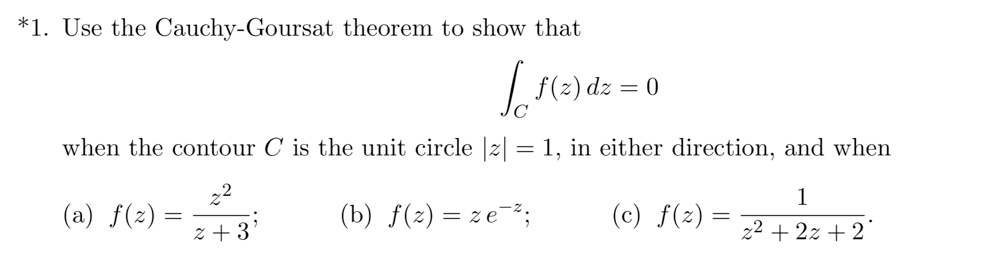 *1. Use the Cauchy-Goursat theorem to show that

$$\int_C f(z)\,dz = 0$$

when the contour $C$ is the unit circle $|z| = 1$, in either direction, and when

(a) $f(z) = \frac{z^2}{z+3}$; (b) $f(z) = z\,e^{-z}$; (c) $f(z) = \frac{1}{z^2+2z+2}$.